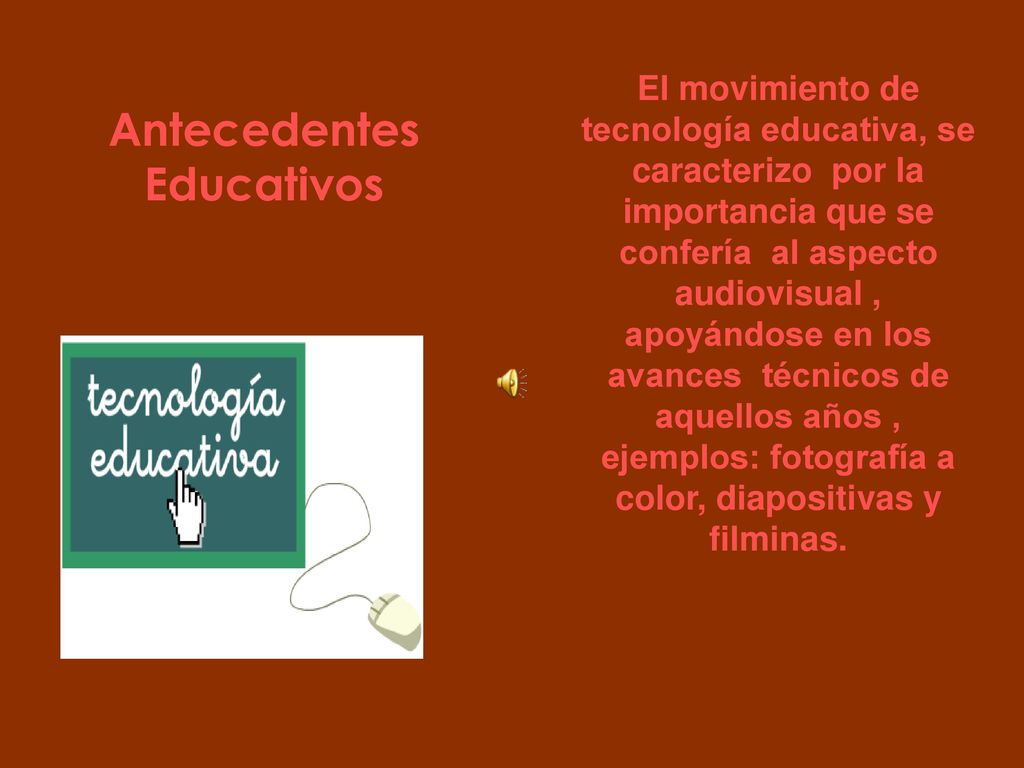 Antecedentes Educativos

tecnología educativa

El movimiento de tecnología educativa, se caracterizo por la importancia que se confería al aspecto audiovisual , apoyándose en los avances técnicos de aquellos años , ejemplos: fotografía a color, diapositivas y filminas.